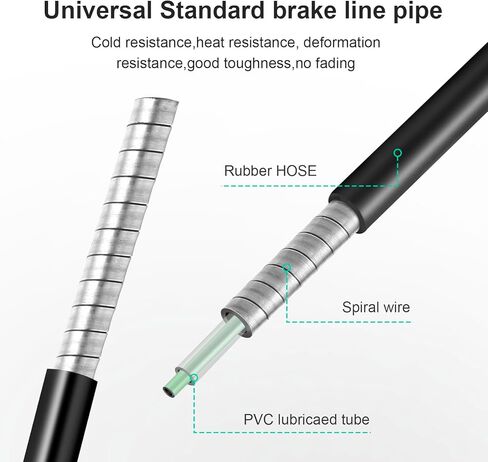 Universal Standard brake line pipe

Cold resistance,heat resistance, deformation resistance,good toughness,no fading

Rubber HOSE

Spiral wire

PVC lubricaed tube